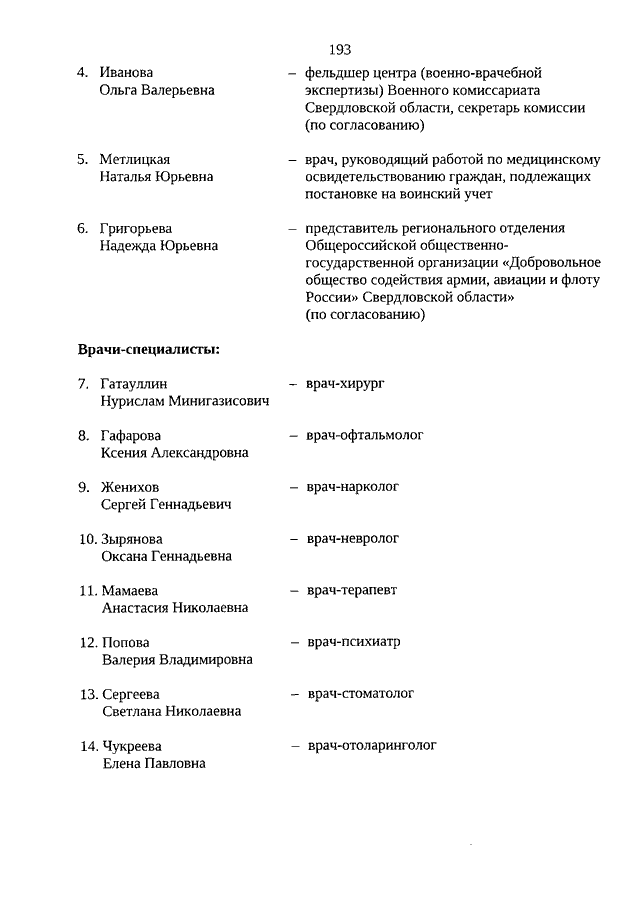 193

4. Иванова Ольга Валерьевна – фельдшер центра (военно-врачебной экспертизы) Военного комиссариата Свердловской области, секретарь комиссии (по согласованию)

5. Метлицкая Наталья Юрьевна – врач, руководящий работой по медицинскому освидетельствованию граждан, подлежащих постановке на воинский учет

6. Григорьева Надежда Юрьевна – представитель регионального отделения Общероссийской общественно-государственной организации «Добровольное общество содействия армии, авиации и флоту России» Свердловской области» (по согласованию)

Врачи-специалисты:

7. Гатауллин Нурислам Минигазисович – врач-хирург

8. Гафарова Ксения Александровна – врач-офтальмолог

9. Женихов Сергей Геннадьевич – врач-нарколог

10. Зырянова Оксана Геннадьевна – врач-невролог

11. Мамаева Анастасия Николаевна – врач-терапевт

12. Попова Валерия Владимировна – врач-психиатр

13. Сергеева Светлана Николаевна – врач-стоматолог

14. Чукреева Елена Павловна – врач-отоларинголог